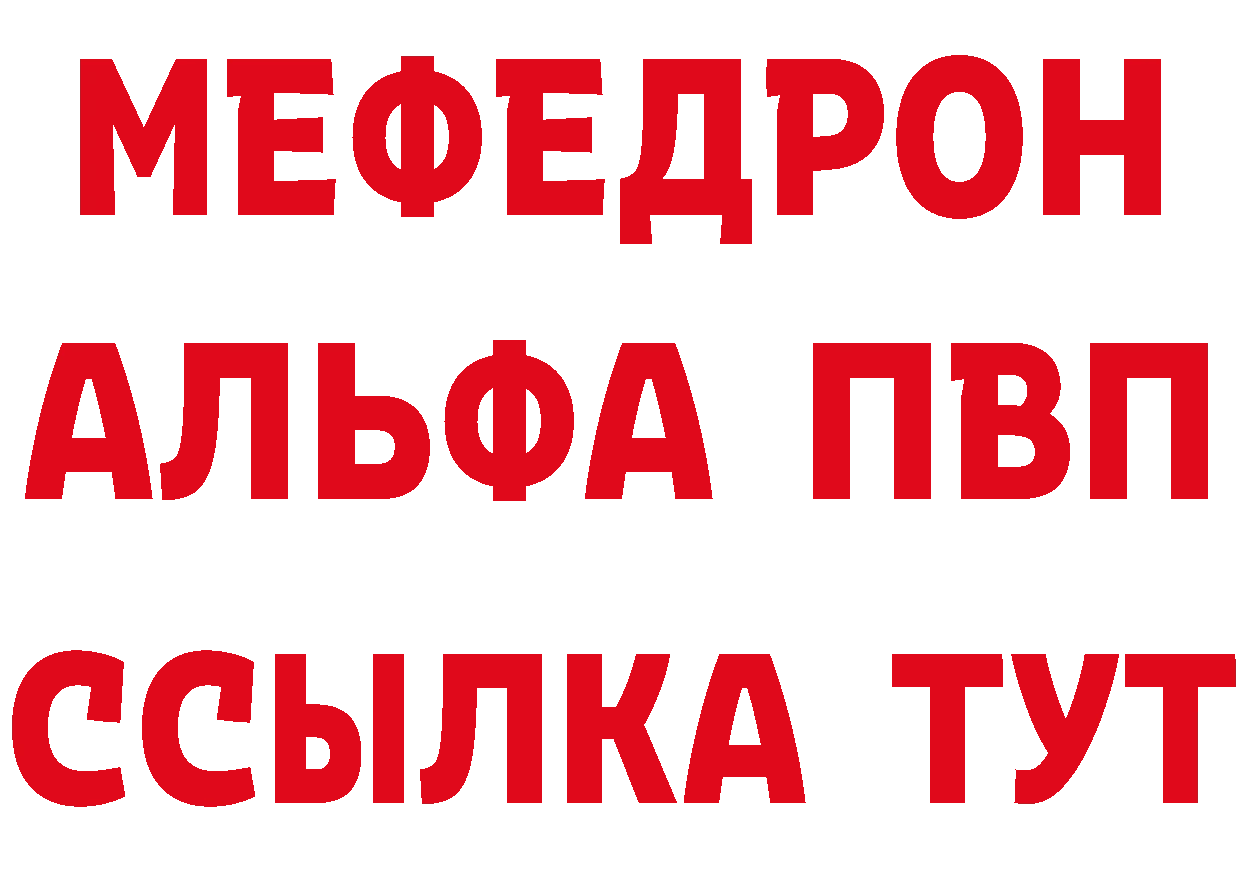 МЕФЕДРОН
АЛЬФА ПВП
ССЫЛКА ТУТ